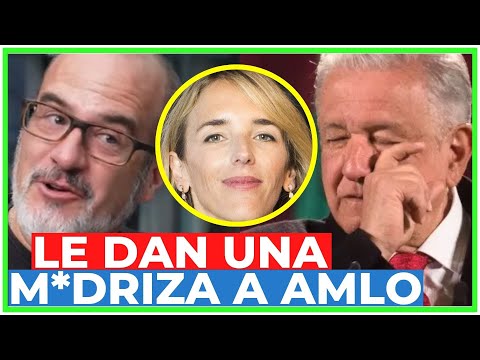 LE DAN UNA
M*DRIZA A AMLO